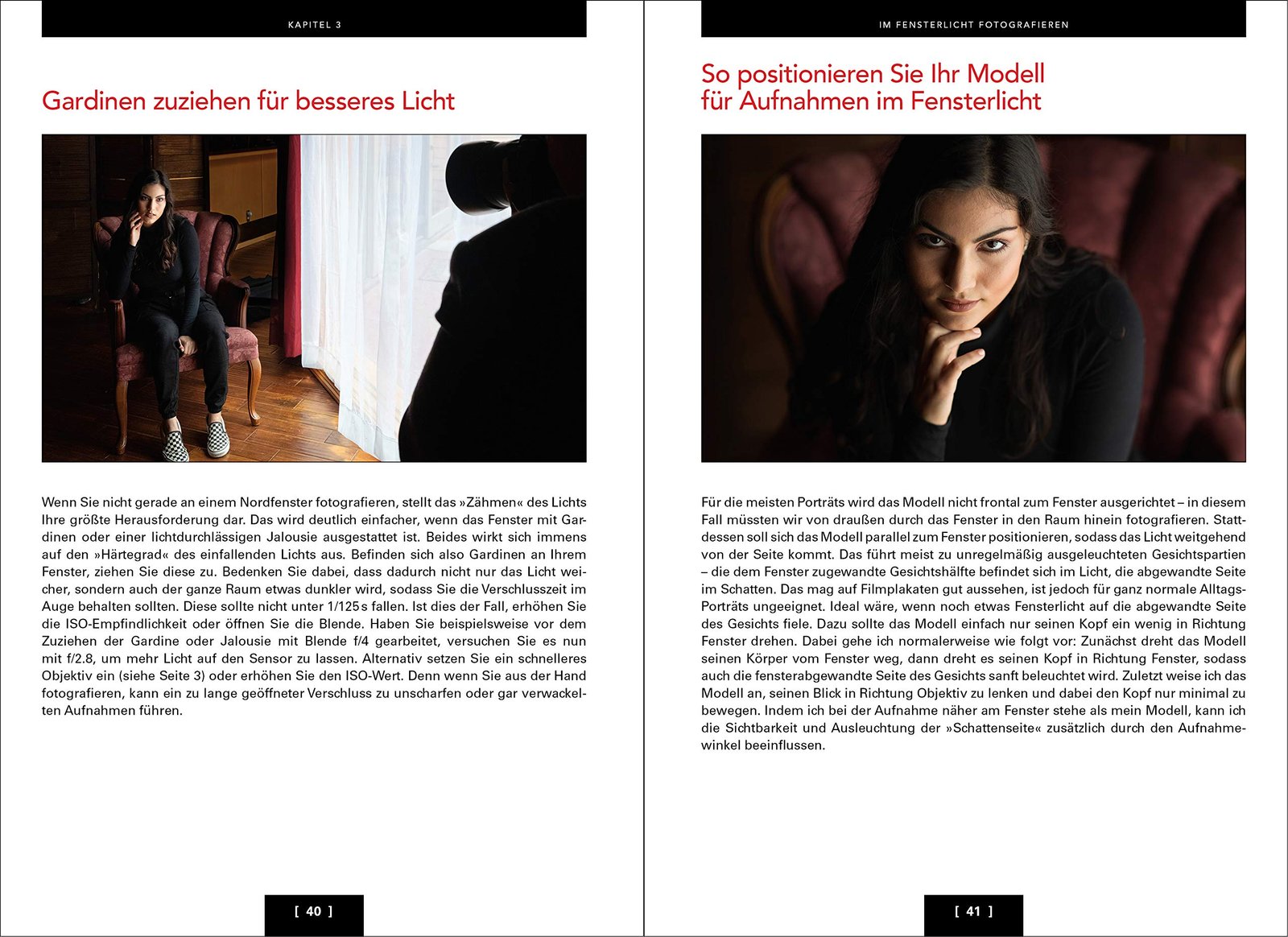 KAPITEL 3

Gardinen zuziehen für besseres Licht

Wenn Sie nicht gerade an einem Nordfenster fotografieren, stellt das »Zähmen« des Lichts Ihre größte Herausforderung dar. Das wird deutlich einfacher, wenn das Fenster mit Gardinen oder einer lichtdurchlässigen Jalousie ausgestattet ist. Beides wirkt sich immens auf den »Härtegrad« des einfallenden Lichts aus. Befinden sich also Gardinen an Ihrem Fenster, ziehen Sie diese zu. Bedenken Sie dabei, dass dadurch nicht nur das Licht weicher, sondern auch der ganze Raum etwas dunkler wird, sodass Sie die Verschlusszeit im Auge behalten sollten. Diese sollte nicht unter 1/125 s fallen. Ist dies der Fall, erhöhen Sie die ISO-Empfindlichkeit oder öffnen Sie die Blende. Haben Sie beispielsweise vor dem Zuziehen der Gardine oder Jalousie mit Blende f/4 gearbeitet, versuchen Sie es nun mit f/2.8, um mehr Licht auf den Sensor zu lassen. Alternativ setzen Sie ein schnelleres Objektiv ein (siehe Seite 3) oder erhöhen Sie den ISO-Wert. Denn wenn Sie aus der Hand fotografieren, kann ein zu lange geöffneter Verschluss zu unscharfen oder gar verwackelten Aufnahmen führen.

[ 40 ]

IM FENSTERLICHT FOTOGRAFIEREN

So positionieren Sie Ihr Modell für Aufnahmen im Fensterlicht

Für die meisten Porträts wird das Modell nicht frontal zum Fenster ausgerichtet – in diesem Fall müssten wir von draußen durch das Fenster in den Raum hinein fotografieren. Stattdessen soll sich das Modell parallel zum Fenster positionieren, sodass das Licht weitgehend von der Seite kommt. Das führt meist zu unregelmäßig ausgeleuchteten Gesichtspartien – die dem Fenster zugewandte Gesichtshälfte befindet sich im Licht, die abgewandte Seite im Schatten. Das mag auf Filmplakaten gut aussehen, ist jedoch für ganz normale Alltags-Porträts ungeeignet. Ideal wäre, wenn noch etwas Fensterlicht auf die abgewandte Seite des Gesichts fiele. Dazu sollte das Modell einfach nur seinen Kopf ein wenig in Richtung Fenster drehen. Dabei gehe ich normalerweise wie folgt vor: Zunächst dreht das Modell seinen Körper vom Fenster weg, dann dreht es seinen Kopf in Richtung Fenster, sodass auch die fensterabgewandte Seite des Gesichts sanft beleuchtet wird. Zuletzt weise ich das Modell an, seinen Blick in Richtung Objektiv zu lenken und dabei den Kopf nur minimal zu bewegen. Indem ich bei der Aufnahme näher am Fenster stehe als mein Modell, kann ich die Sichtbarkeit und Ausleuchtung der »Schattenseite« zusätzlich durch den Aufnahmewinkel beeinflussen.

[ 41 ]